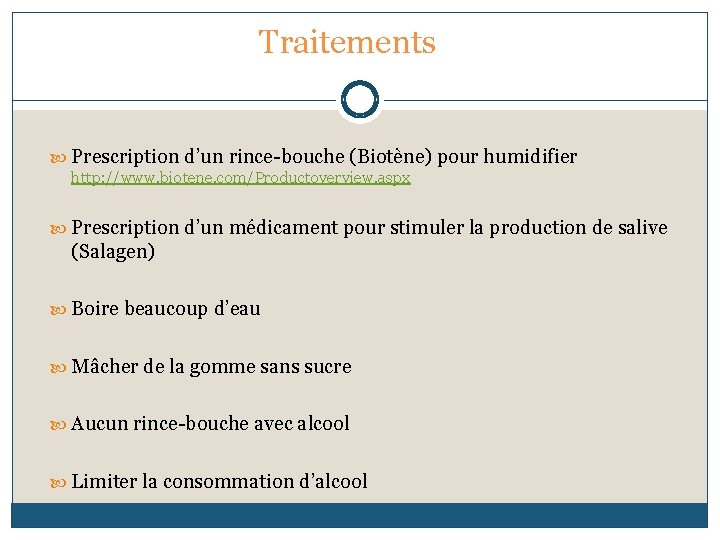 Traitements

Prescription d’un rince-bouche (Biotène) pour humidifier
http://www.biotene.com/Productoverview.aspx

Prescription d’un médicament pour stimuler la production de salive (Salagen)

Boire beaucoup d’eau

Mâcher de la gomme sans sucre

Aucun rince-bouche avec alcool

Limiter la consommation d’alcool